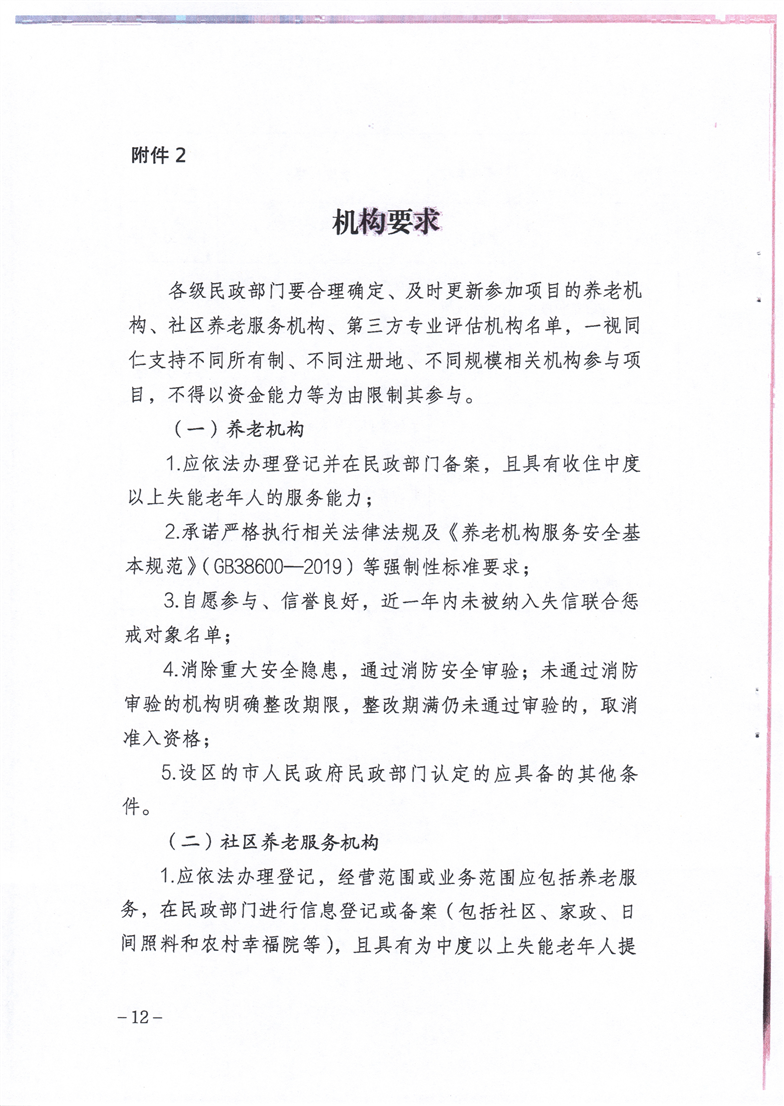 附件 2

机构要求

各级民政部门要合理确定、及时更新参加项目的养老机构、社区养老服务机构、第三方专业评估机构名单，一视同仁支持不同所有制、不同注册地、不同规模相关机构参与项目，不得以资金能力等为由限制其参与。

（一）养老机构

1.应依法办理登记并在民政部门备案，且具有收住中度以上失能老年人的服务能力；

2.承诺严格执行相关法律法规及《养老机构服务安全基本规范》（GB38600—2019）等强制性标准要求；

3.自愿参与、信誉良好，近一年内未被纳入失信联合惩戒对象名单；

4.消除重大安全隐患，通过消防安全审验；未通过消防审验的机构明确整改期限，整改期满仍未通过审验的，取消准入资格；

5.设区的市人民政府民政部门认定的应具备的其他条件。

（二）社区养老服务机构

1.应依法办理登记，经营范围或业务范围应包括养老服务，在民政部门进行信息登记或备案（包括社区、家政、日间照料和农村幸福院等），且具有为中度以上失能老年人提

－12－